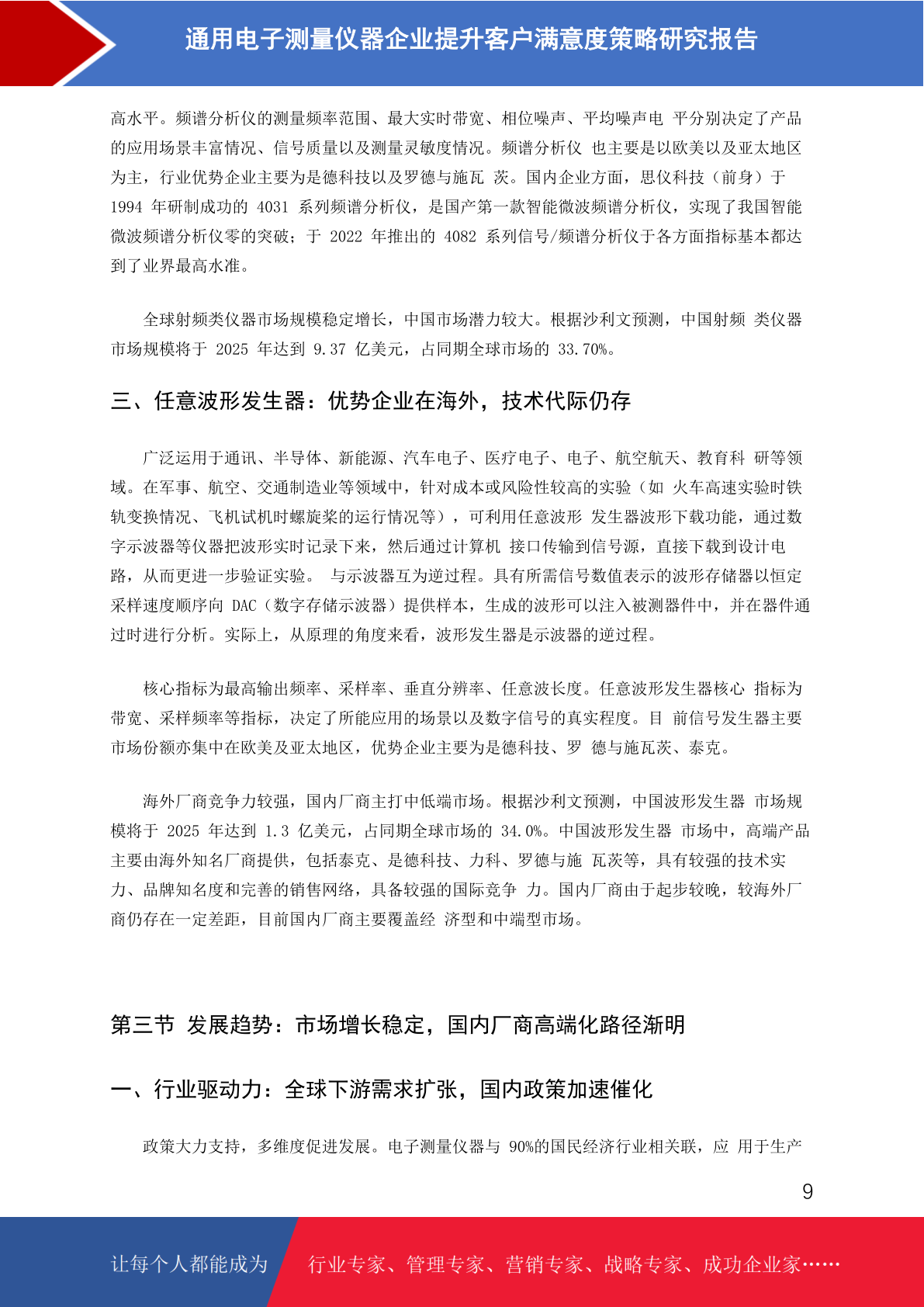 通用电子测量仪器企业提升客户满意度策略研究报告

高水平。频谱分析仪的测量频率范围、最大实时带宽、相位噪声、平均噪声电 平分别决定了产品的应用场景丰富情况、信号质量以及测量灵敏度情况。频谱分析仪 也主要是以欧美以及亚太地区为主，行业优势企业主要为是德科技以及罗德与施瓦 茨。国内企业方面，思仪科技（前身）于 1994 年研制成功的 4031 系列频谱分析仪，是国产第一款智能微波频谱分析仪，实现了我国智能微波频谱分析仪零的突破；于 2022 年推出的 4082 系列信号/频谱分析仪于各方面指标基本都达到了业界最高水准。

全球射频类仪器市场规模稳定增长，中国市场潜力较大。根据沙利文预测，中国射频 类仪器市场规模将于 2025 年达到 9.37 亿美元，占同期全球市场的 33.70%。

三、任意波形发生器：优势企业在海外，技术代际仍存

广泛运用于通讯、半导体、新能源、汽车电子、医疗电子、电子、航空航天、教育科 研等领域。在军事、航空、交通制造业等领域中，针对成本或风险性较高的实验（如 火车高速实验时铁轨变换情况、飞机试机时螺旋桨的运行情况等），可利用任意波形 发生器波形下载功能，通过数字示波器等仪器把波形实时记录下来，然后通过计算机 接口传输到信号源，直接下载到设计电路，从而更进一步验证实验。 与示波器互为逆过程。具有所需信号数值表示的波形存储器以恒定采样速度顺序向 DAC（数字存储示波器）提供样本，生成的波形可以注入被测器件中，并在器件通过时进行分析。实际上，从原理的角度来看，波形发生器是示波器的逆过程。

核心指标为最高输出频率、采样率、垂直分辨率、任意波长度。任意波形发生器核心 指标为带宽、采样频率等指标，决定了所能应用的场景以及数字信号的真实程度。目 前信号发生器主要市场份额亦集中在欧美及亚太地区，优势企业主要为是德科技、罗 德与施瓦茨、泰克。

海外厂商竞争力较强，国内厂商主打中低端市场。根据沙利文预测，中国波形发生器 市场规模将于 2025 年达到 1.3 亿美元，占同期全球市场的 34.0%。中国波形发生器 市场中，高端产品主要由海外知名厂商提供，包括泰克、是德科技、力科、罗德与施 瓦茨等，具有较强的技术实力、品牌知名度和完善的销售网络，具备较强的国际竞争 力。国内厂商由于起步较晚，较海外厂商仍存在一定差距，目前国内厂商主要覆盖经 济型和中端型市场。

第三节 发展趋势：市场增长稳定，国内厂商高端化路径渐明

一、行业驱动力：全球下游需求扩张，国内政策加速催化

政策大力支持，多维度促进发展。电子测量仪器与 90%的国民经济行业相关联，应 用于生产

9

让每个人都能成为 行业专家、管理专家、营销专家、战略专家、成功企业家……